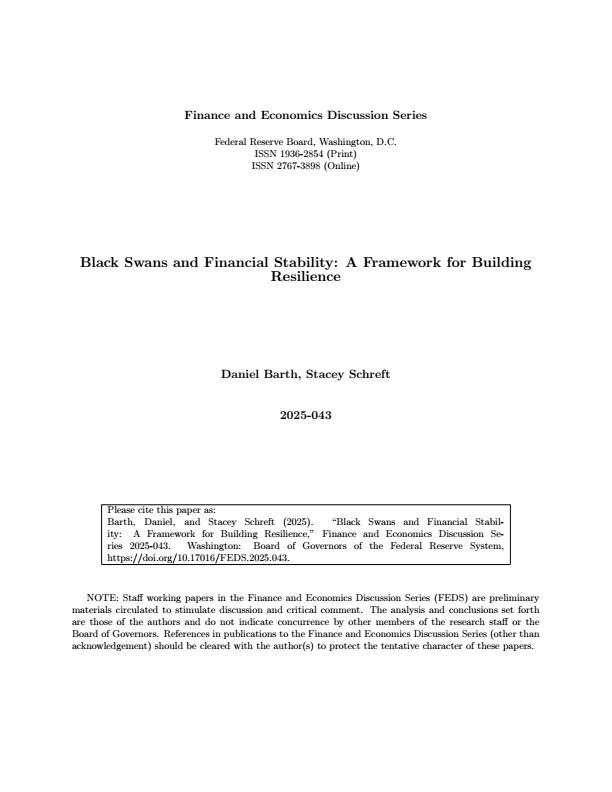 Finance and Economics Discussion Series

Federal Reserve Board, Washington, D.C.
ISSN 1936-2854 (Print)
ISSN 2767-3898 (Online)

Black Swans and Financial Stability: A Framework for Building Resilience

Daniel Barth, Stacey Schreft

2025-043

Please cite this paper as:
Barth, Daniel, and Stacey Schreft (2025). "Black Swans and Financial Stability: A Framework for Building Resilience," Finance and Economics Discussion Series 2025-043. Washington: Board of Governors of the Federal Reserve System, https://doi.org/10.17016/FEDS.2025.043.

NOTE: Staff working papers in the Finance and Economics Discussion Series (FEDS) are preliminary materials circulated to stimulate discussion and critical comment. The analysis and conclusions set forth are those of the authors and do not indicate concurrence by other members of the research staff or the Board of Governors. References in publications to the Finance and Economics Discussion Series (other than acknowledgement) should be cleared with the author(s) to protect the tentative character of these papers.